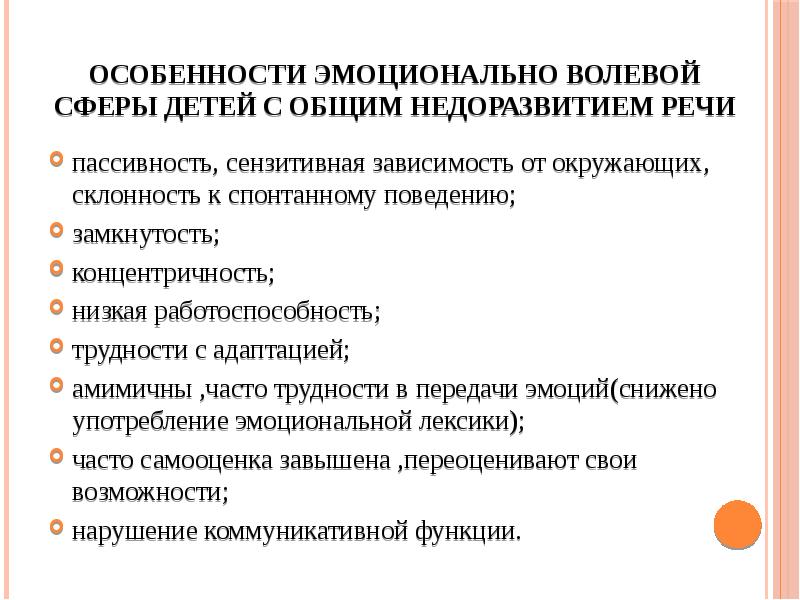 ОСОБЕННОСТИ ЭМОЦИОНАЛЬНО ВОЛЕВОЙ СФЕРЫ ДЕТЕЙ С ОБЩИМ НЕДОРАЗВИТИЕМ РЕЧИ

пассивность, сензитивная зависимость от окружающих, склонность к спонтанному поведению;

замкнутость;

концентричность;

низкая работоспособность;

трудности с адаптацией;

амимичны ,часто трудности в передачи эмоций(снижено употребление эмоциональной лексики);

часто самооценка завышена ,переоценивают свои возможности;

нарушение коммуникативной функции.